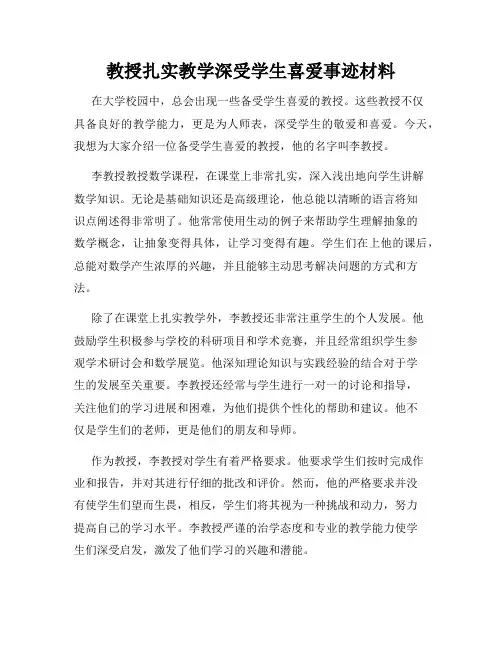 教授扎实教学深受学生喜爱事迹材料

在大学校园中，总会出现一些备受学生喜爱的教授。这些教授不仅具备良好的教学能力，更是为人师表，深受学生的敬爱和喜爱。今天，我想为大家介绍一位备受学生喜爱的教授，他的名字叫李教授。

李教授教授数学课程，在课堂上非常扎实，深入浅出地向学生讲解数学知识。无论是基础知识还是高级理论，他总能以清晰的语言将知识点阐述得非常明了。他常常使用生动的例子来帮助学生理解抽象的数学概念，让抽象变得具体，让学习变得有趣。学生们在上他的课后，总能对数学产生浓厚的兴趣，并且能够主动思考解决问题的方式和方法。

除了在课堂上扎实教学外，李教授还非常注重学生的个人发展。他鼓励学生积极参与学校的科研项目和学术竞赛，并且经常组织学生参观学术研讨会和数学展览。他深知理论知识与实践经验的结合对于学生的发展至关重要。李教授还经常与学生进行一对一的讨论和指导，关注他们的学习进展和困难，为他们提供个性化的帮助和建议。他不仅是学生们的老师，更是他们的朋友和导师。

作为教授，李教授对学生有着严格要求。他要求学生们按时完成作业和报告，并对其进行仔细的批改和评价。然而，他的严格要求并没有使学生们望而生畏，相反，学生们将其视为一种挑战和动力，努力提高自己的学习水平。李教授严谨的治学态度和专业的教学能力使学生们深受启发，激发了他们学习的兴趣和潜能。